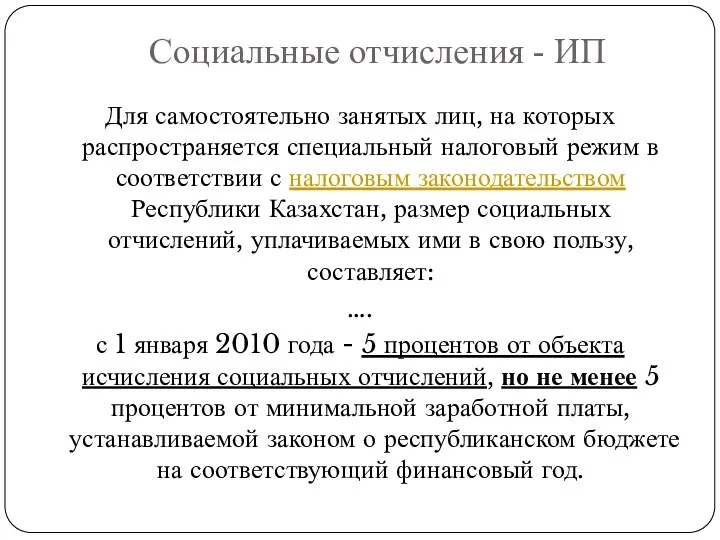 Социальные отчисления - ИП

Для самостоятельно занятых лиц, на которых распространяется специальный налоговый режим в соответствии с налоговым законодательством Республики Казахстан, размер социальных отчислений, уплачиваемых ими в свою пользу, составляет:

....

с 1 января 2010 года - 5 процентов от объекта исчисления социальных отчислений, но не менее 5 процентов от минимальной заработной платы, устанавливаемой законом о республиканском бюджете на соответствующий финансовый год.